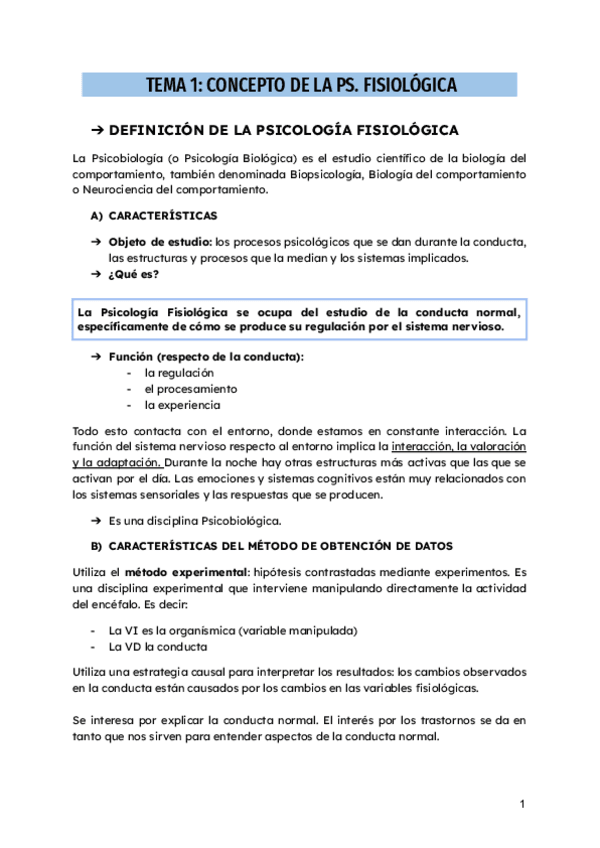 TEMA 1: CONCEPTO DE LA PS. FISIOLÓGICA

➔ DEFINICIÓN DE LA PSICOLOGÍA FISIOLÓGICA

La Psicobiología (o Psicología Biológica) es el estudio científico de la biología del comportamiento, también denominada Biopsicología, Biología del comportamiento o Neurociencia del comportamiento.

A) CARACTERÍSTICAS

➔ Objeto de estudio: los procesos psicológicos que se dan durante la conducta, las estructuras y procesos que la median y los sistemas implicados.
➔ ¿Qué es?

La Psicología Fisiológica se ocupa del estudio de la conducta normal, específicamente de cómo se produce su regulación por el sistema nervioso.

➔ Función (respecto de la conducta):
- la regulación
- el procesamiento
- la experiencia

Todo esto contacta con el entorno, donde estamos en constante interacción. La función del sistema nervioso respecto al entorno implica la interacción, la valoración y la adaptación. Durante la noche hay otras estructuras más activas que las que se activan por el día. Las emociones y sistemas cognitivos están muy relacionados con los sistemas sensoriales y las respuestas que se producen.

➔ Es una disciplina Psicobiológica.

B) CARACTERÍSTICAS DEL MÉTODO DE OBTENCIÓN DE DATOS

Utiliza el método experimental: hipótesis contrastadas mediante experimentos. Es una disciplina experimental que interviene manipulando directamente la actividad del encéfalo. Es decir:

- La VI es la organísmica (variable manipulada)
- La VD la conducta

Utiliza una estrategia causal para interpretar los resultados: los cambios observados en la conducta están causados por los cambios en las variables fisiológicas.

Se interesa por explicar la conducta normal. El interés por los trastornos se da en tanto que nos sirven para entender aspectos de la conducta normal.

1